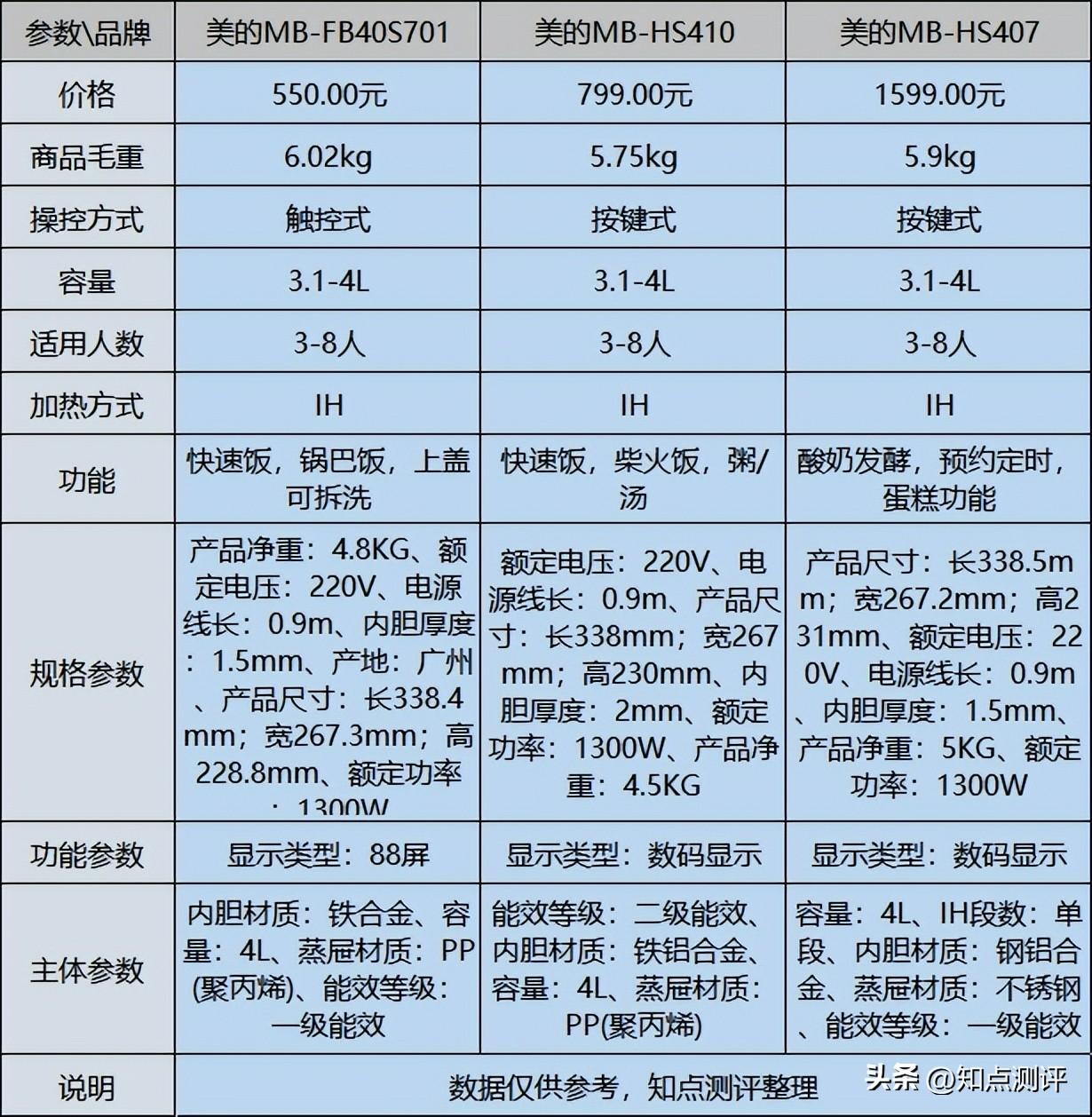 | 参数\品牌 | 美的MB-FB40S701 | 美的MB-HS410 | 美的MB-HS407 |
|---|---|---|---|
| 价格 | 550.00元 | 799.00元 | 1599.00元 |
| 商品毛重 | 6.02kg | 5.75kg | 5.9kg |
| 操控方式 | 触控式 | 按键式 | 按键式 |
| 容量 | 3.1-4L | 3.1-4L | 3.1-4L |
| 适用人数 | 3-8人 | 3-8人 | 3-8人 |
| 加热方式 | IH | IH | IH |
| 功能 | 快速饭，锅巴饭，上盖可拆洗 | 快速饭，柴火饭，粥/汤 | 酸奶发酵，预约定时，蛋糕功能 |
| 规格参数 | 产品净重：4.8KG、额定电压：220V、电源线长：0.9m、内胆厚度：1.5mm、产地：广州、产品尺寸：长338.4mm；宽267.3mm；高228.8mm、额定功率：1300W | 额定电压：220V、电源线长：0.9m、产品尺寸：长338mm；宽267mm；高230mm、内胆厚度：2mm、额定功率：1300W、产品净重：4.5KG | 产品尺寸：长338.5mm；宽267.2mm；高231mm、额定电压：220V、电源线长：0.9m、内胆厚度：1.5mm、产品净重：5KG、额定功率：1300W |
| 功能参数 | 显示类型：88屏 | 显示类型：数码显示 | 显示类型：数码显示 |
| 主体参数 | 内胆材质：铁合金、容量：4L、蒸屉材质：PP(聚丙烯)、能效等级：一级能效 | 能效等级：二级能效、内胆材质：铁铝合金、容量：4L、蒸屉材质：PP(聚丙烯) | 容量：4L、IH段数：单段、内胆材质：钢铝合金、蒸屉材质：不锈钢、能效等级：一级能效 |
| 说明 | 数据仅供参考，知点测评整理 | | |

头条 @知点测评